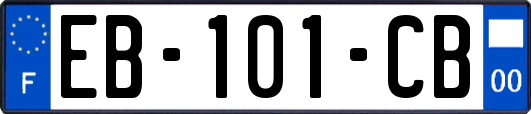 F
EB-101-CB
00